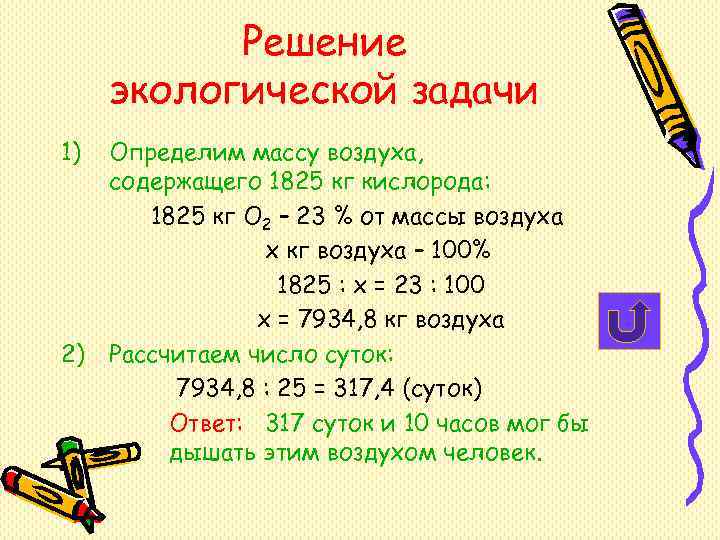 Решение экологической задачи

1) Определим массу воздуха, содержащего 1825 кг кислорода:

1825 кг $O_2$ – 23 % от массы воздуха

х кг воздуха – 100%

1825 : х = 23 : 100

х = 7934,8 кг воздуха

2) Рассчитаем число суток:

7934,8 : 25 = 317,4 (суток)

Ответ: 317 суток и 10 часов мог бы дышать этим воздухом человек.